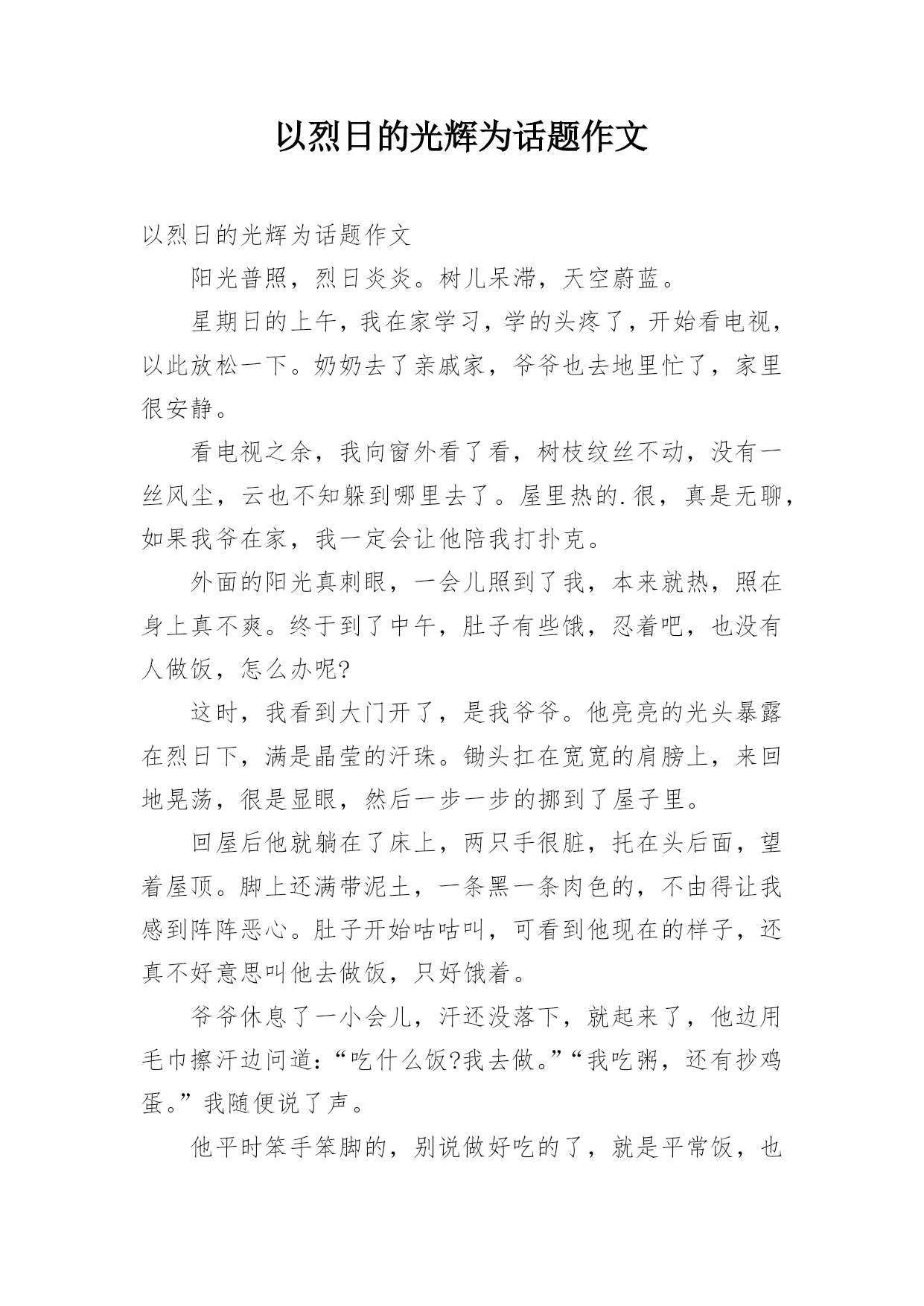 以烈日的光辉为话题作文

以烈日的光辉为话题作文

阳光普照，烈日炎炎。树儿呆滞，天空蔚蓝。

星期日的上午，我在家学习，学的头疼了，开始看电视，以此放松一下。奶奶去了亲戚家，爷爷也去地里忙了，家里很安静。

看电视之余，我向窗外看了看，树枝纹丝不动，没有一丝风尘，云也不知躲到哪里去了。屋里热的.很，真是无聊，如果我爷在家，我一定会让他陪我打扑克。

外面的阳光真刺眼，一会儿照到了我，本来就热，照在身上真不爽。终于到了中午，肚子有些饿，忍着吧，也没有人做饭，怎么办呢?

这时，我看到大门开了，是我爷爷。他亮亮的光头暴露在烈日下，满是晶莹的汗珠。锄头扛在宽宽的肩膀上，来回地晃荡，很是显眼，然后一步一步的挪到了屋子里。

回屋后他就躺在了床上，两只手很脏，托在头后面，望着屋顶。脚上还满带泥土，一条黑一条肉色的，不由得让我感到阵阵恶心。肚子开始咕咕叫，可看到他现在的样子，还真不好意思叫他去做饭，只好饿着。

爷爷休息了一小会儿，汗还没落下，就起来了，他边用毛巾擦汗边问道：“吃什么饭?我去做。”“我吃粥，还有抄鸡蛋。”我随便说了声。

他平时笨手笨脚的，别说做好吃的了，就是平常饭，也